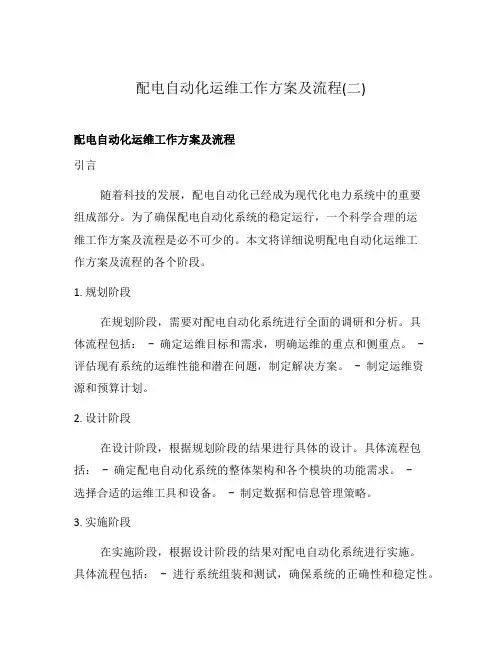 配电自动化运维工作方案及流程(二)

配电自动化运维工作方案及流程

引言

随着科技的发展，配电自动化已经成为现代化电力系统中的重要组成部分。为了确保配电自动化系统的稳定运行，一个科学合理的运维工作方案及流程是必不可少的。本文将详细说明配电自动化运维工作方案及流程的各个阶段。

1. 规划阶段

在规划阶段，需要对配电自动化系统进行全面的调研和分析。具体流程包括： - 确定运维目标和需求，明确运维的重点和侧重点。 - 评估现有系统的运维性能和潜在问题，制定解决方案。 - 制定运维资源和预算计划。

2. 设计阶段

在设计阶段，根据规划阶段的结果进行具体的设计。具体流程包括： - 确定配电自动化系统的整体架构和各个模块的功能需求。 - 选择合适的运维工具和设备。 - 制定数据和信息管理策略。

3. 实施阶段

在实施阶段，根据设计阶段的结果对配电自动化系统进行实施。具体流程包括： - 进行系统组装和测试，确保系统的正确性和稳定性。